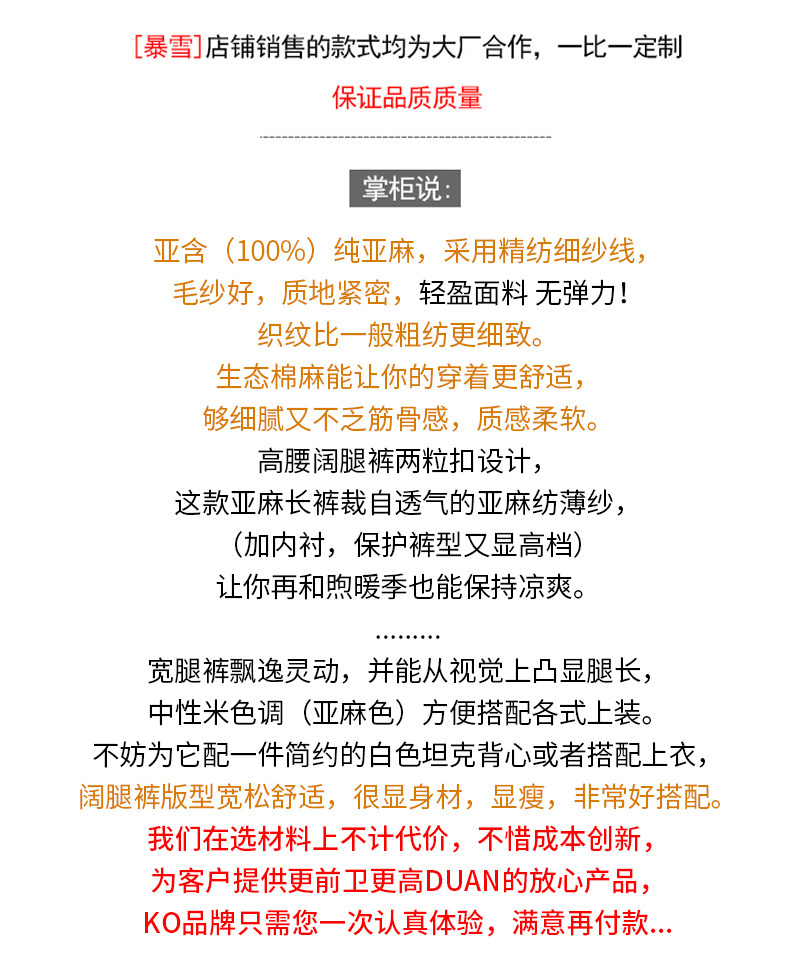 [暴雪]店铺销售的款式均为大厂合作，一比一定制

保证品质质量

掌柜说：

亚含（100%）纯亚麻，采用精纺细纱线，

毛纱好，质地紧密，轻盈面料 无弹力！

织纹比一般粗纺更细致。

生态棉麻能让你的穿着更舒适，

够细腻又不乏筋骨感，质感柔软。

高腰阔腿裤两粒扣设计，

这款亚麻长裤裁自透气的亚麻纺薄纱，

（加内衬，保护裤型又显高档）

让你再和煦暖季也能保持凉爽。

………

宽腿裤飘逸灵动，并能从视觉上凸显腿长，

中性米色调（亚麻色）方便搭配各式上装。

不妨为它配一件简约的白色坦克背心或者搭配上衣，

阔腿裤版型宽松舒适，很显身材，显瘦，非常好搭配。

我们在选材料上不计代价，不惜成本创新，

为客户提供更前卫更高DUAN的放心产品，

KO品牌只需您一次认真体验，满意再付款...